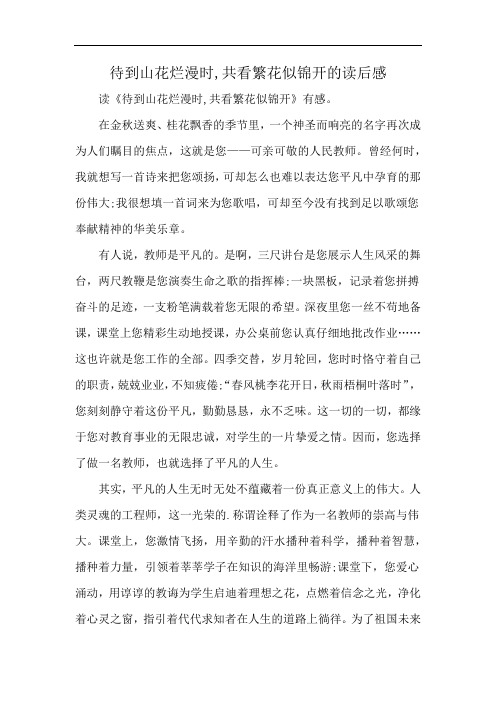 待到山花烂漫时,共看繁花似锦开的读后感

读《待到山花烂漫时,共看繁花似锦开》有感。

在金秋送爽、桂花飘香的季节里，一个神圣而响亮的名字再次成为人们瞩目的焦点，这就是您——可亲可敬的人民教师。曾经何时，我就想写一首诗来把您颂扬，可却怎么也难以表达您平凡中孕育的那份伟大;我很想填一首词来为您歌唱，可却至今没有找到足以歌颂您奉献精神的华美乐章。

有人说，教师是平凡的。是啊，三尺讲台是您展示人生风采的舞台，两尺教鞭是您演奏生命之歌的指挥棒;一块黑板，记录着您拼搏奋斗的足迹，一支粉笔满载着您无限的希望。深夜里您一丝不苟地备课，课堂上您精彩生动地授课，办公桌前您认真仔细地批改作业……这也许就是您工作的全部。四季交替，岁月轮回，您时时恪守着自己的职责，兢兢业业，不知疲倦;“春风桃李花开日，秋雨梧桐叶落时”，您刻刻静守着这份平凡，勤勤恳恳，永不乏味。这一切的一切，都缘于您对教育事业的无限忠诚，对学生的一片挚爱之情。因而，您选择了做一名教师，也就选择了平凡的人生。

其实，平凡的人生无时无处不蕴藏着一份真正意义上的伟大。人类灵魂的工程师，这一光荣的.称谓诠释了作为一名教师的崇高与伟大。课堂上，您激情飞扬，用辛勤的汗水播种着科学，播种着智慧，播种着力量，引领着莘莘学子在知识的海洋里畅游;课堂下，您爱心涌动，用谆谆的教诲为学生启迪着理想之花，点燃着信念之光，净化着心灵之窗，指引着代代求知者在人生的道路上徜徉。为了祖国未来